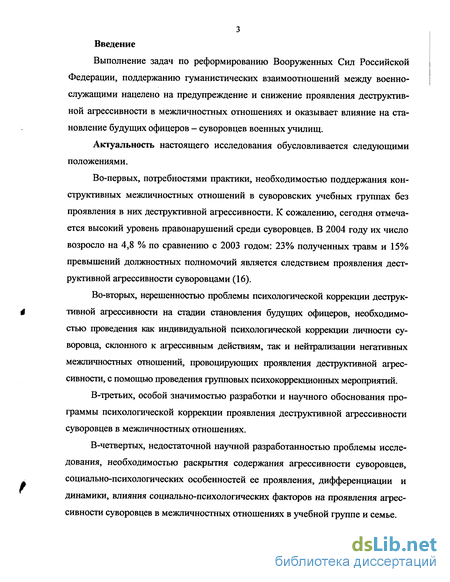 3

Введение

Выполнение задач по реформированию Вооруженных Сил Российской Федерации, поддержанию гуманистических взаимоотношений между военнослужащими нацелено на предупреждение и снижение проявления деструктивной агрессивности в межличностных отношениях и оказывает влияние на становление будущих офицеров – суворовцев военных училищ.

Актуальность настоящего исследования обусловливается следующими положениями.

Во-первых, потребностями практики, необходимостью поддержания конструктивных межличностных отношений в суворовских учебных группах без проявления в них деструктивной агрессивности. К сожалению, сегодня отмечается высокий уровень правонарушений среди суворовцев. В 2004 году их число возросло на 4,8 % по сравнению с 2003 годом: 23% полученных травм и 15% превышений должностных полномочий является следствием проявления деструктивной агрессивности суворовцами (16).

Во-вторых, нерешенностью проблемы психологической коррекции деструктивной агрессивности на стадии становления будущих офицеров, необходимостью проведения как индивидуальной психологической коррекции личности суворовца, склонного к агрессивным действиям, так и нейтрализации негативных межличностных отношений, провоцирующих проявления деструктивной агрессивности, с помощью проведения групповых психокоррекционных мероприятий.

В-третьих, особой значимостью разработки и научного обоснования программы психологической коррекции проявления деструктивной агрессивности суворовцев в межличностных отношениях.

В-четвертых, недостаточной научной разработанностью проблемы исследования, необходимостью раскрытия содержания агрессивности суворовцев, социально-психологических особенностей ее проявления, дифференциации и динамики, влияния социально-психологических факторов на проявления агрессивности суворовцев в межличностных отношениях в учебной группе и семье.

dsLib.net
библиотека диссертаций